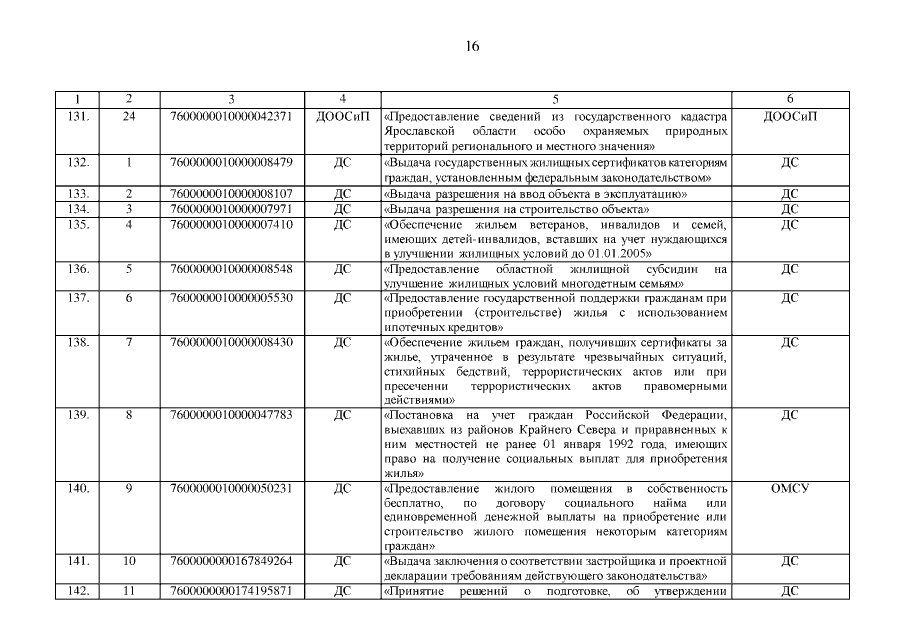 16

| 1 | 2 | 3 | 4 | 5 | 6 |
|---|---|---|---|---|---|
| 131. | 24 | 7600000010000042371 | ДООСиП | «Предоставление сведений из государственного кадастра Ярославской области особо охраняемых природных территорий регионального и местного значения» | ДООСиП |
| 132. | 1 | 7600000010000008479 | ДС | «Выдача государственных жилищных сертификатов категориям граждан, установленным федеральным законодательством» | ДС |
| 133. | 2 | 7600000010000008107 | ДС | «Выдача разрешения на ввод объекта в эксплуатацию» | ДС |
| 134. | 3 | 7600000010000007971 | ДС | «Выдача разрешения на строительство объекта» | ДС |
| 135. | 4 | 7600000010000007410 | ДС | «Обеспечение жильем ветеранов, инвалидов и семей, имеющих детей-инвалидов, вставших на учет нуждающихся в улучшении жилищных условий до 01.01.2005» | ДС |
| 136. | 5 | 7600000010000008548 | ДС | «Предоставление областной жилищной субсидии на улучшение жилищных условий многодетным семьям» | ДС |
| 137. | 6 | 7600000010000005530 | ДС | «Предоставление государственной поддержки гражданам при приобретении (строительстве) жилья с использованием ипотечных кредитов» | ДС |
| 138. | 7 | 7600000010000008430 | ДС | «Обеспечение жильем граждан, получивших сертификаты за жилье, утраченное в результате чрезвычайных ситуаций, стихийных бедствий, террористических актов или при пресечении террористических актов правомерными действиями» | ДС |
| 139. | 8 | 7600000010000047783 | ДС | «Постановка на учет граждан Российской Федерации, выехавших из районов Крайнего Севера и приравненных к ним местностей не ранее 01 января 1992 года, имеющих право на получение социальных выплат для приобретения жилья» | ДС |
| 140. | 9 | 7600000010000050231 | ДС | «Предоставление жилого помещения в собственность бесплатно, по договору социального найма или единовременной денежной выплаты на приобретение или строительство жилого помещения некоторым категориям граждан» | ОМСУ |
| 141. | 10 | 7600000000167849264 | ДС | «Выдача заключения о соответствии застройщика и проектной декларации требованиям действующего законодательства» | ДС |
| 142. | 11 | 7600000000174195871 | ДС | «Принятие решений о подготовке, об утверждении | ДС |